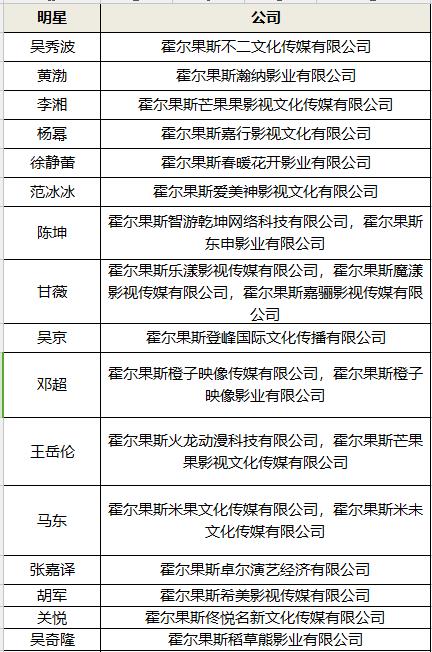 | 明星 | 公司 |
|---|---|
| 吴秀波 | 霍尔果斯不二文化传媒有限公司 |
| 黄渤 | 霍尔果斯瀚纳影业有限公司 |
| 李湘 | 霍尔果斯芒果果影视文化传媒有限公司 |
| 杨幂 | 霍尔果斯嘉行影视文化有限公司 |
| 徐静蕾 | 霍尔果斯春暖花开影业有限公司 |
| 范冰冰 | 霍尔果斯爱美神影视文化有限公司 |
| 陈坤 | 霍尔果斯智游乾坤网络科技有限公司，霍尔果斯东申影业有限公司 |
| 甘薇 | 霍尔果斯乐漾影视传媒有限公司，霍尔果斯魔漾影视传媒有限公司，霍尔果斯嘉骊影视传媒有限公司 |
| 吴京 | 霍尔果斯登峰国际文化传播有限公司 |
| 邓超 | 霍尔果斯橙子映像传媒有限公司，霍尔果斯橙子映像影业有限公司 |
| 王岳伦 | 霍尔果斯火龙动漫科技有限公司，霍尔果斯芒果果影视文化传媒有限公司 |
| 马东 | 霍尔果斯米果文化传媒有限公司，霍尔果斯米未文化传媒有限公司 |
| 张嘉译 | 霍尔果斯卓尔演艺经济有限公司 |
| 胡军 | 霍尔果斯希美影视传媒有限公司 |
| 关悦 | 霍尔果斯佟悦名新文化传媒有限公司 |
| 吴奇隆 | 霍尔果斯稻草熊影业有限公司 |